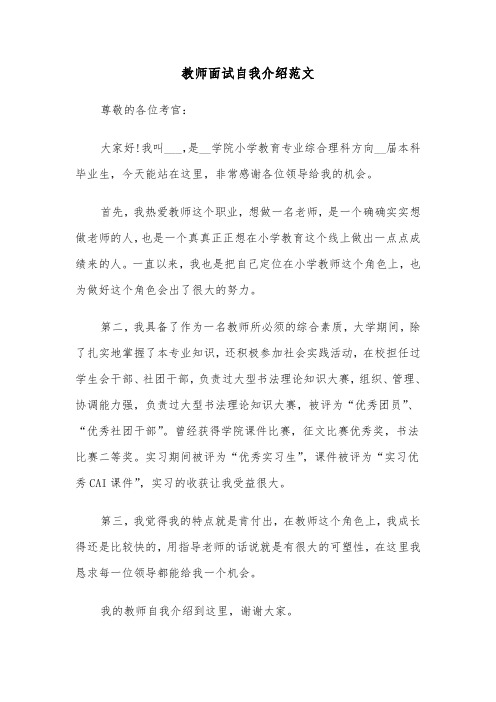 教师面试自我介绍范文

尊敬的各位考官：

大家好！我叫___，是__学院小学教育专业综合理科方向__届本科毕业生，今天能站在这里，非常感谢各位领导给我的机会。

首先，我热爱教师这个职业，想做一名老师，是一个确确实实想做老师的人，也是一个真真正正想在小学教育这个线上做出一点点成绩来的人。一直以来，我也是把自己定位在小学教师这个角色上，也为做好这个角色会出了很大的努力。

第二，我具备了作为一名教师所必须的综合素质，大学期间，除了扎实地掌握了本专业知识，还积极参加社会实践活动，在校担任过学生会干部、社团干部，负责过大型书法理论知识大赛，组织、管理、协调能力强，负责过大型书法理论知识大赛，被评为“优秀团员”、“优秀社团干部”。曾经获得学院课件比赛，征文比赛优秀奖，书法比赛二等奖。实习期间被评为“优秀实习生”，课件被评为“实习优秀CAI课件”，实习的收获让我受益很大。

第三，我觉得我的特点就是肯付出，在教师这个角色上，我成长得还是比较快的，用指导老师的话说就是有很大的可塑性，在这里我恳求每一位领导都能给我一个机会。

我的教师自我介绍到这里，谢谢大家。